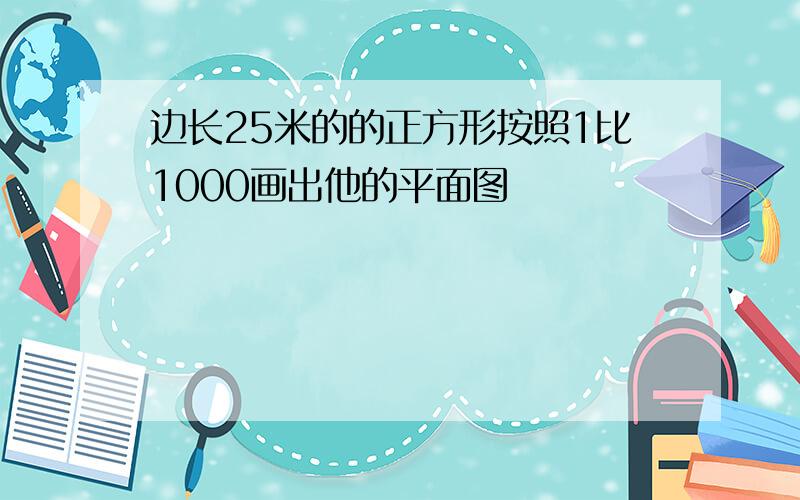 边长25米的的正方形按照1比1000画出他的平面图